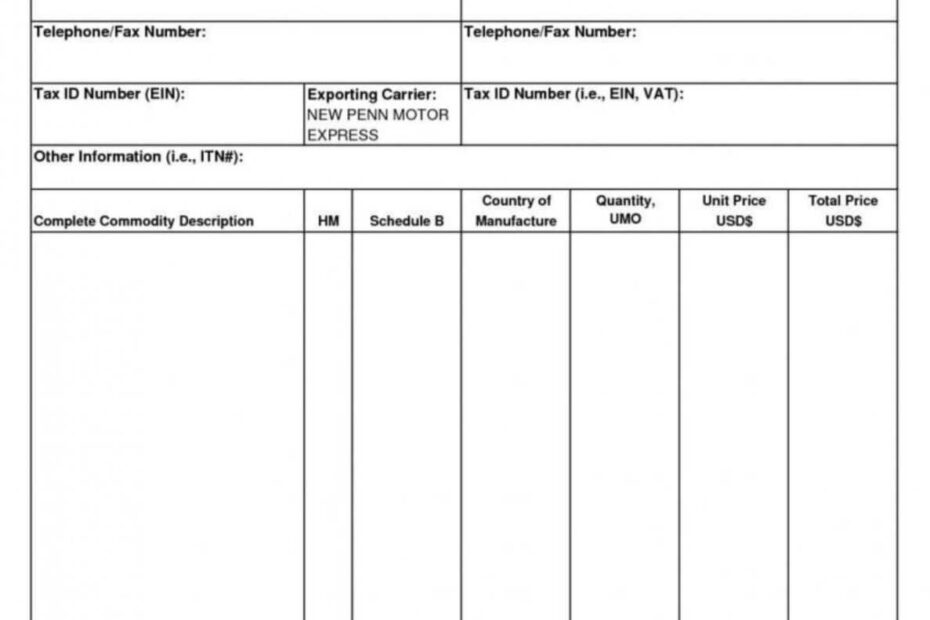 Telephone/Fax Number:

Telephone/Fax Number:

Tax ID Number (EIN):

Exporting Carrier: NEW PENN MOTOR EXPRESS

Tax ID Number (i.e., EIN, VAT):

Other Information (i.e., ITN#):

| Complete Commodity Description | HM | Schedule B | Country of Manufacture | Quantity, UMO | Unit Price USD$ | Total Price USD$ |
|---|---|---|---|---|---|---|
| | | | | | | |